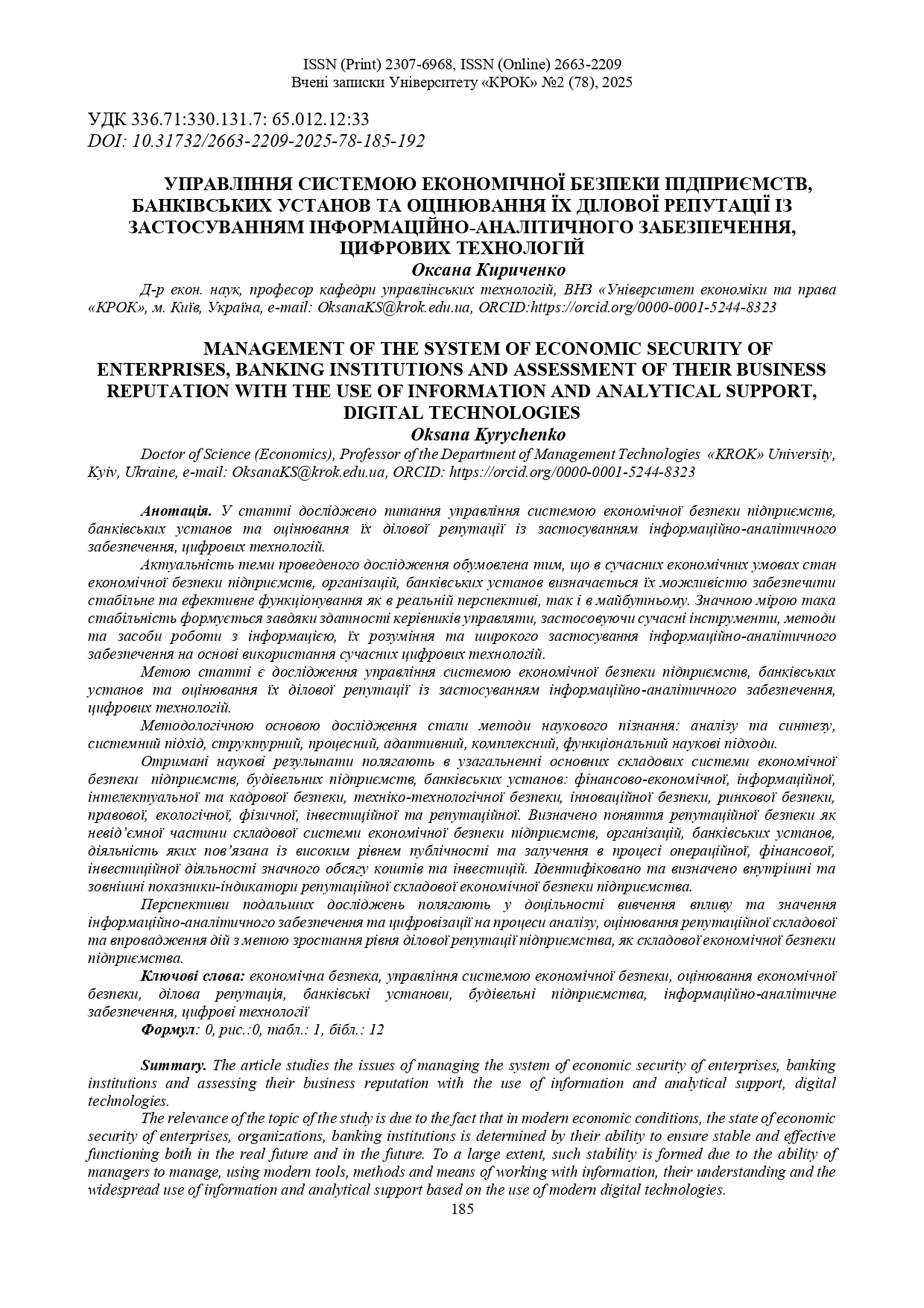 ISSN (Print) 2307-6968, ISSN (Online) 2663-2209
Вчені записки Університету «КРОК» №2 (78), 2025

УДК 336.71:330.131.7: 65.012.12:33
DOI: 10.31732/2663-2209-2025-78-185-192

УПРАВЛІННЯ СИСТЕМОЮ ЕКОНОМІЧНОЇ БЕЗПЕКИ ПІДПРИЄМСТВ, БАНКІВСЬКИХ УСТАНОВ ТА ОЦІНЮВАННЯ ЇХ ДІЛОВОЇ РЕПУТАЦІЇ ІЗ ЗАСТОСУВАННЯМ ІНФОРМАЦІЙНО-АНАЛІТИЧНОГО ЗАБЕЗПЕЧЕННЯ, ЦИФРОВИХ ТЕХНОЛОГІЙ

Оксана Кириченко

Д-р екон. наук, професор кафедри управлінських технологій, ВНЗ «Університет економіки та права «КРОК», м. Київ, Україна, e-mail: OksanaKS@krok.edu.ua, ORCID:https://orcid.org/0000-0001-5244-8323

MANAGEMENT OF THE SYSTEM OF ECONOMIC SECURITY OF ENTERPRISES, BANKING INSTITUTIONS AND ASSESSMENT OF THEIR BUSINESS REPUTATION WITH THE USE OF INFORMATION AND ANALYTICAL SUPPORT, DIGITAL TECHNOLOGIES

Oksana Kyrychenko

Doctor of Science (Economics), Professor of the Department of Management Technologies «KROK» University, Kyiv, Ukraine, e-mail: OksanaKS@krok.edu.ua, ORCID: https://orcid.org/0000-0001-5244-8323

Анотація. У статті досліджено питання управління системою економічної безпеки підприємств, банківських установ та оцінювання їх ділової репутації із застосуванням інформаційно-аналітичного забезпечення, цифрових технологій.

Актуальність теми проведеного дослідження обумовлена тим, що в сучасних економічних умовах стан економічної безпеки підприємств, організацій, банківських установ визначається їх можливістю забезпечити стабільне та ефективне функціонування як в реальній перспективі, так і в майбутньому. Значною мірою така стабільність формується завдяки здатності керівників управляти, застосовуючи сучасні інструменти, методи та засоби роботи з інформацією, їх розуміння та широкого застосування інформаційно-аналітичного забезпечення на основі використання сучасних цифрових технологій.

Метою статті є дослідження управління системою економічної безпеки підприємств, банківських установ та оцінювання їх ділової репутації із застосуванням інформаційно-аналітичного забезпечення, цифрових технологій.

Методологічною основою дослідження стали методи наукового пізнання: аналізу та синтезу, системний підхід, структурний, процесний, адаптивний, комплексний, функціональний наукові підходи.

Отримані наукові результати полягають в узагальненні основних складових системи економічної безпеки підприємств, будівельних підприємств, банківських установ: фінансово-економічної, інформаційної, інтелектуальної та кадрової безпеки, техніко-технологічної безпеки, інноваційної безпеки, ринкової безпеки, правової, екологічної, фізичної, інвестиційної та репутаційної. Визначено поняття репутаційної безпеки як невід'ємної частини складової системи економічної безпеки підприємств, організацій, банківських установ, діяльність яких пов'язана із високим рівнем публічності та залучення в процесі операційної, фінансової, інвестиційної діяльності значного обсягу коштів та інвестицій. Ідентифіковано та визначено внутрішні та зовнішні показники-індикатори репутаційної складової економічної безпеки підприємства.

Перспективи подальших досліджень полягають у доцільності вивчення впливу та значення інформаційно-аналітичного забезпечення та цифровізації на процеси аналізу, оцінювання репутаційної складової та впровадження дій з метою зростання рівня ділової репутації підприємства, як складової економічної безпеки підприємства.

Ключові слова: економічна безпека, управління системою економічної безпеки, оцінювання економічної безпеки, ділова репутація, банківські установи, будівельні підприємства, інформаційно-аналітичне забезпечення, цифрові технології

Формул: 0, рис.:0, табл.: 1, бібл.: 12

Summary. The article studies the issues of managing the system of economic security of enterprises, banking institutions and assessing their business reputation with the use of information and analytical support, digital technologies.

The relevance of the topic of the study is due to the fact that in modern economic conditions, the state of economic security of enterprises, organizations, banking institutions is determined by their ability to ensure stable and effective functioning both in the real future and in the future. To a large extent, such stability is formed due to the ability of managers to manage, using modern tools, methods and means of working with information, their understanding and the widespread use of information and analytical support based on the use of modern digital technologies.

185